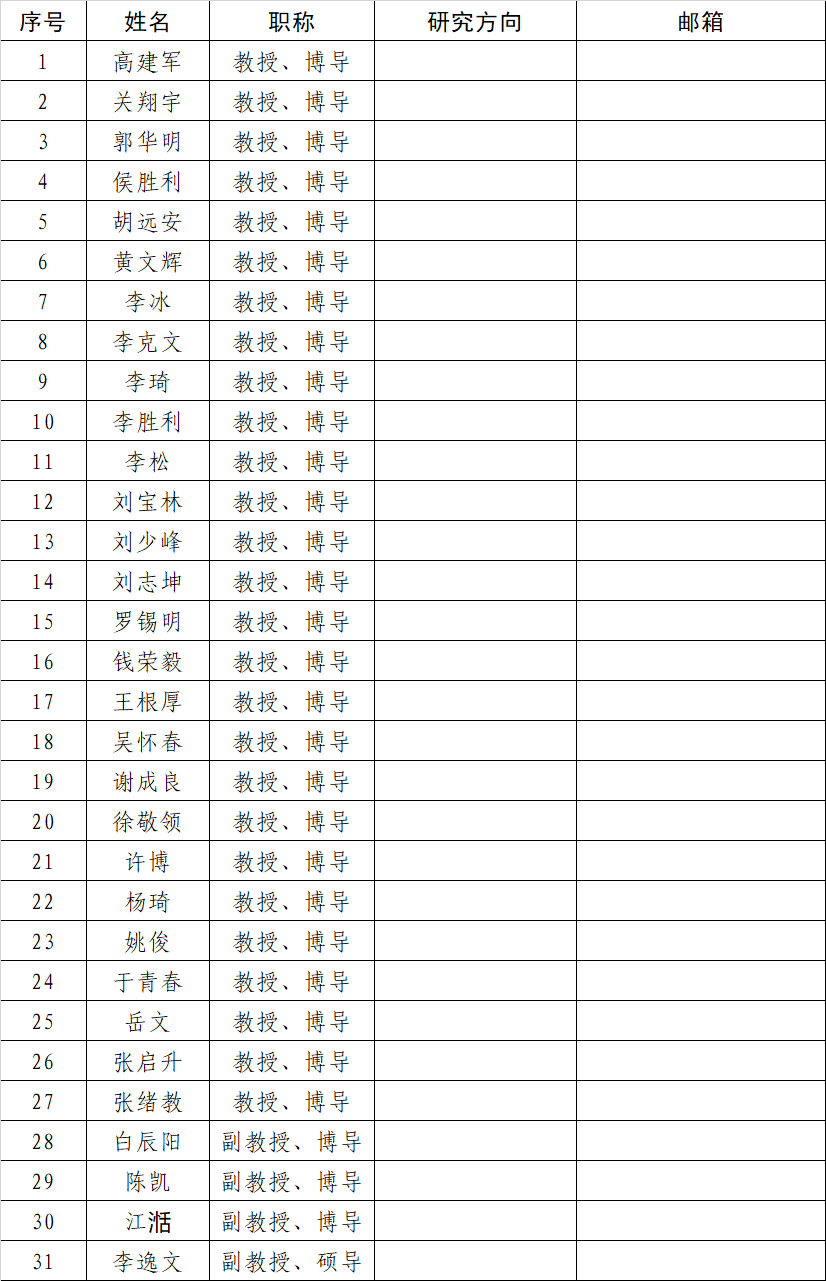 | 序号 | 姓名 | 职称 | 研究方向 | 邮箱 |
|---|---|---|---|---|
| 1 | 高建军 | 教授、博导 | | |
| 2 | 关翔宇 | 教授、博导 | | |
| 3 | 郭华明 | 教授、博导 | | |
| 4 | 侯胜利 | 教授、博导 | | |
| 5 | 胡远安 | 教授、博导 | | |
| 6 | 黄文辉 | 教授、博导 | | |
| 7 | 李冰 | 教授、博导 | | |
| 8 | 李克文 | 教授、博导 | | |
| 9 | 李琦 | 教授、博导 | | |
| 10 | 李胜利 | 教授、博导 | | |
| 11 | 李松 | 教授、博导 | | |
| 12 | 刘宝林 | 教授、博导 | | |
| 13 | 刘少峰 | 教授、博导 | | |
| 14 | 刘志坤 | 教授、博导 | | |
| 15 | 罗锡明 | 教授、博导 | | |
| 16 | 钱荣毅 | 教授、博导 | | |
| 17 | 王根厚 | 教授、博导 | | |
| 18 | 吴怀春 | 教授、博导 | | |
| 19 | 谢成良 | 教授、博导 | | |
| 20 | 徐敬领 | 教授、博导 | | |
| 21 | 许博 | 教授、博导 | | |
| 22 | 杨琦 | 教授、博导 | | |
| 23 | 姚俊 | 教授、博导 | | |
| 24 | 于青春 | 教授、博导 | | |
| 25 | 岳文 | 教授、博导 | | |
| 26 | 张启升 | 教授、博导 | | |
| 27 | 张绪教 | 教授、博导 | | |
| 28 | 白辰阳 | 副教授、博导 | | |
| 29 | 陈凯 | 副教授、博导 | | |
| 30 | 江湉 | 副教授、博导 | | |
| 31 | 李逸文 | 副教授、硕导 | | |